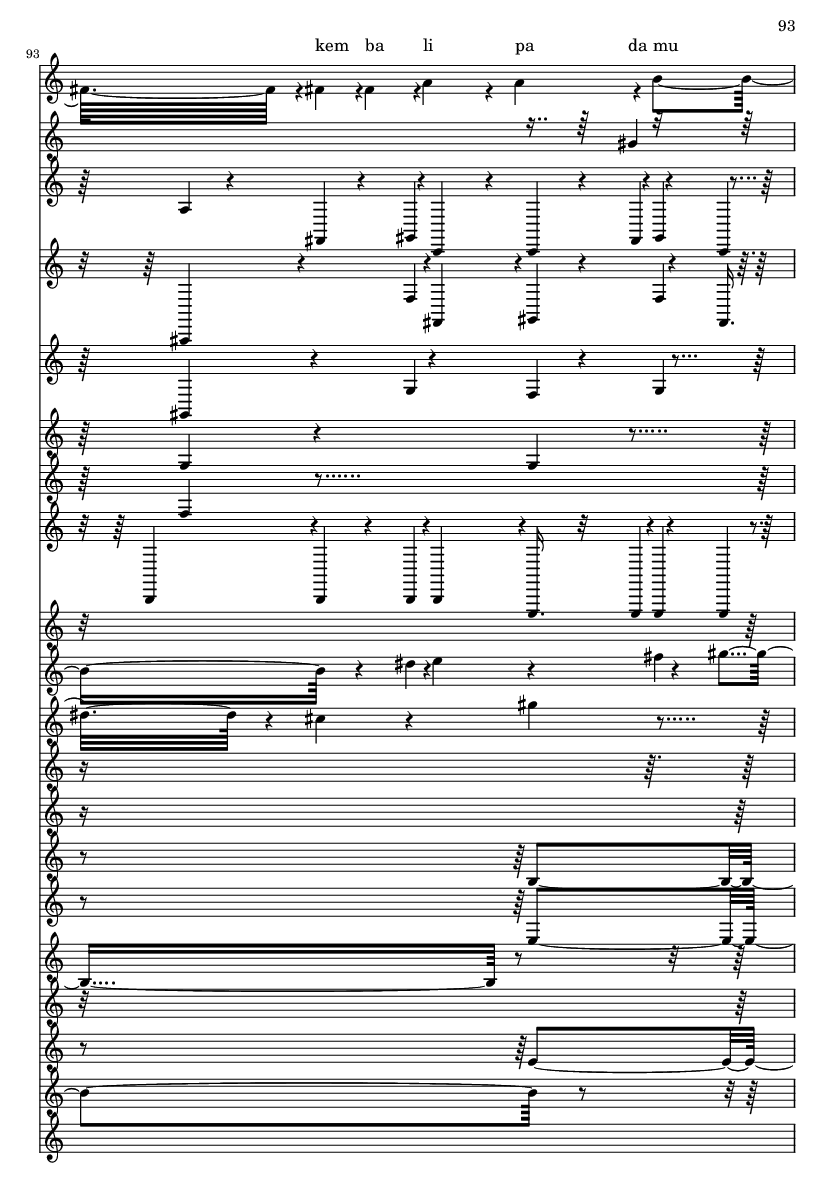 93

93

kem ba li pa da mu